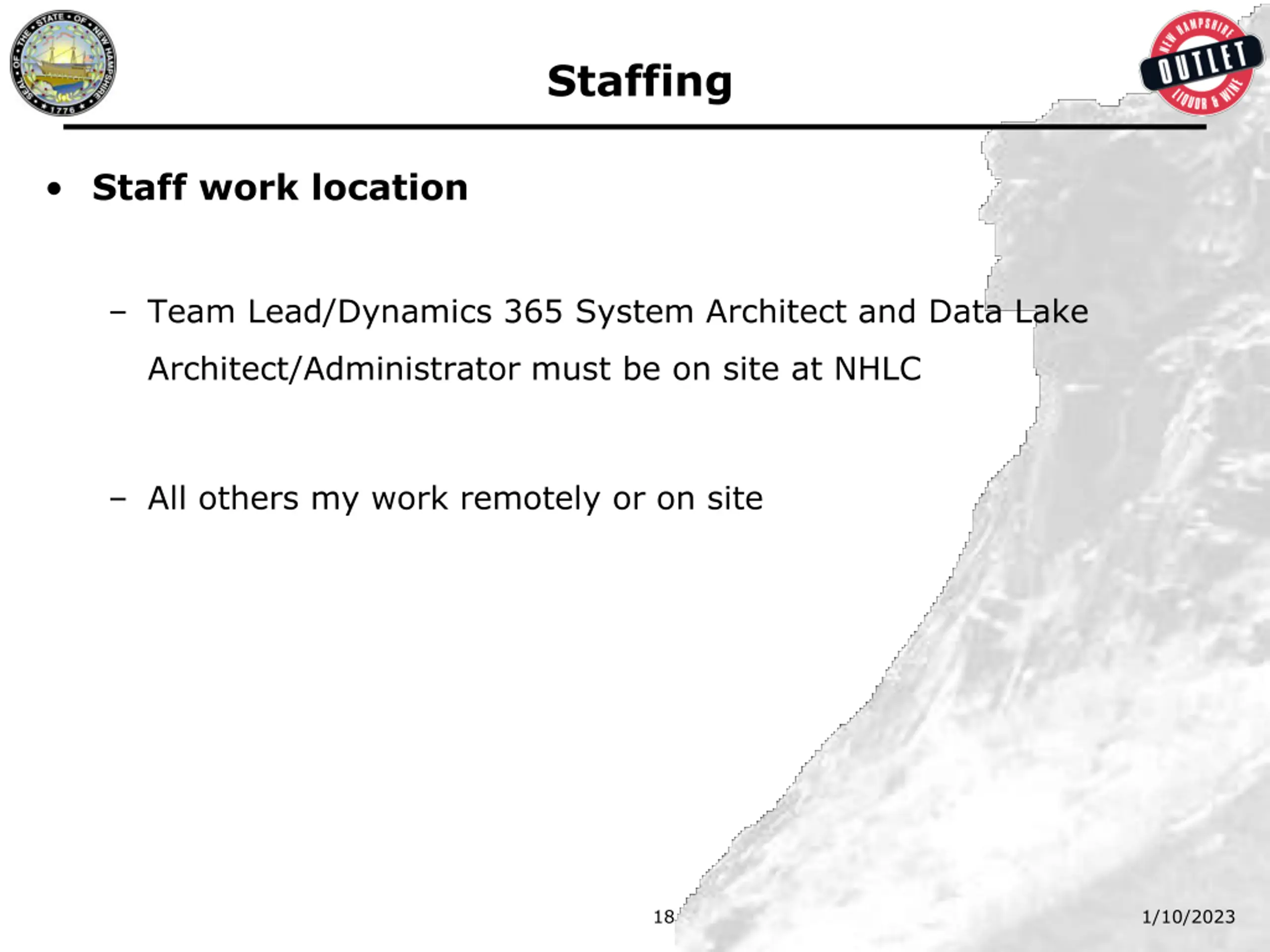 SEAL OF THE STATE OF NEW HAMPSHIRE 1776

Staffing

NEW HAMPSHIRE OUTLET LIQUOR & WINE

• Staff work location

– Team Lead/Dynamics 365 System Architect and Data Lake Architect/Administrator must be on site at NHLC

– All others my work remotely or on site

18

1/10/2023